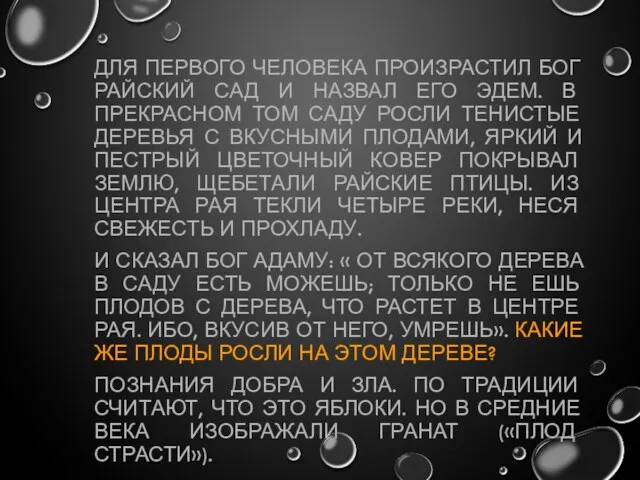 ДЛЯ ПЕРВОГО ЧЕЛОВЕКА ПРОИЗРАСТИЛ БОГ РАЙСКИЙ САД И НАЗВАЛ ЕГО ЭДЕМ. В ПРЕКРАСНОМ ТОМ САДУ РОСЛИ ТЕНИСТЫЕ ДЕРЕВЬЯ С ВКУСНЫМИ ПЛОДАМИ, ЯРКИЙ И ПЕСТРЫЙ ЦВЕТОЧНЫЙ КОВЕР ПОКРЫВАЛ ЗЕМЛЮ, ЩЕБЕТАЛИ РАЙСКИЕ ПТИЦЫ. ИЗ ЦЕНТРА РАЯ ТЕКЛИ ЧЕТЫРЕ РЕКИ, НЕСЯ СВЕЖЕСТЬ И ПРОХЛАДУ.

И СКАЗАЛ БОГ АДАМУ: « ОТ ВСЯКОГО ДЕРЕВА В САДУ ЕСТЬ МОЖЕШЬ; ТОЛЬКО НЕ ЕШЬ ПЛОДОВ С ДЕРЕВА, ЧТО РАСТЕТ В ЦЕНТРЕ РАЯ. ИБО, ВКУСИВ ОТ НЕГО, УМРЕШЬ». КАКИЕ ЖЕ ПЛОДЫ РОСЛИ НА ЭТОМ ДЕРЕВЕ?

ПОЗНАНИЯ ДОБРА И ЗЛА. ПО ТРАДИЦИИ СЧИТАЮТ, ЧТО ЭТО ЯБЛОКИ. НО В СРЕДНИЕ ВЕКА ИЗОБРАЖАЛИ ГРАНАТ («ПЛОД СТРАСТИ»).